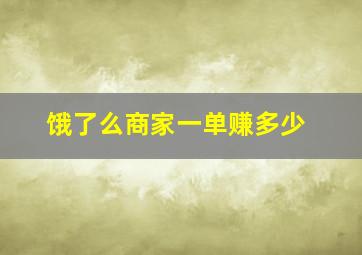 饿了么商家一单赚多少